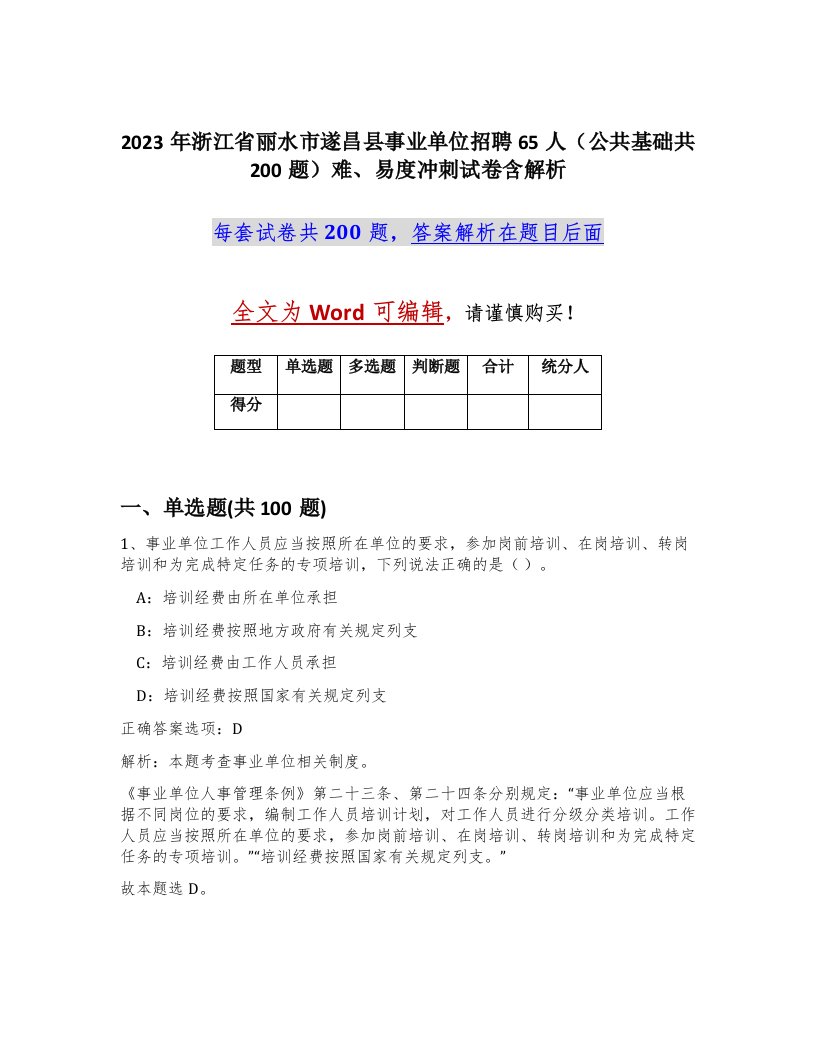 2023 年浙江省丽水市遂昌县事业单位招聘 65 人（公共基础共 200 题）难、易度冲刺试卷含解析

每套试卷共 200 题，答案解析在题目后面

全文为 Word 可编辑，请谨慎购买！

| 题型 | 单选题 | 多选题 | 判断题 | 合计 | 统分人 |
|---|---|---|---|---|---|
| 得分 | | | | | |

一、单选题(共 100 题)

1、事业单位工作人员应当按照所在单位的要求，参加岗前培训、在岗培训、转岗培训和为完成特定任务的专项培训，下列说法正确的是（ ）。

A：培训经费由所在单位承担

B：培训经费按照地方政府有关规定列支

C：培训经费由工作人员承担

D：培训经费按照国家有关规定列支

正确答案选项：D

解析：本题考查事业单位相关制度。

《事业单位人事管理条例》第二十三条、第二十四条分别规定：“事业单位应当根据不同岗位的要求，编制工作人员培训计划，对工作人员进行分级分类培训。工作人员应当按照所在单位的要求，参加岗前培训、在岗培训、转岗培训和为完成特定任务的专项培训。”“培训经费按照国家有关规定列支。”

故本题选 D。